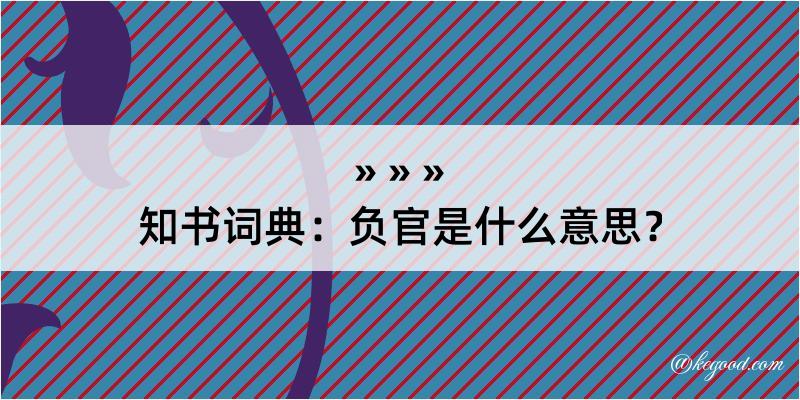 » » »
知书词典：负官是什么意思？

@kegood.com